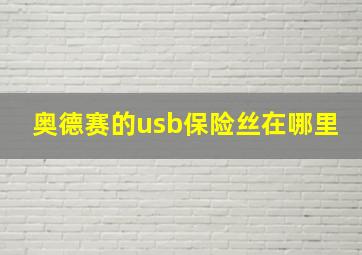 奥德赛的usb保险丝在哪里